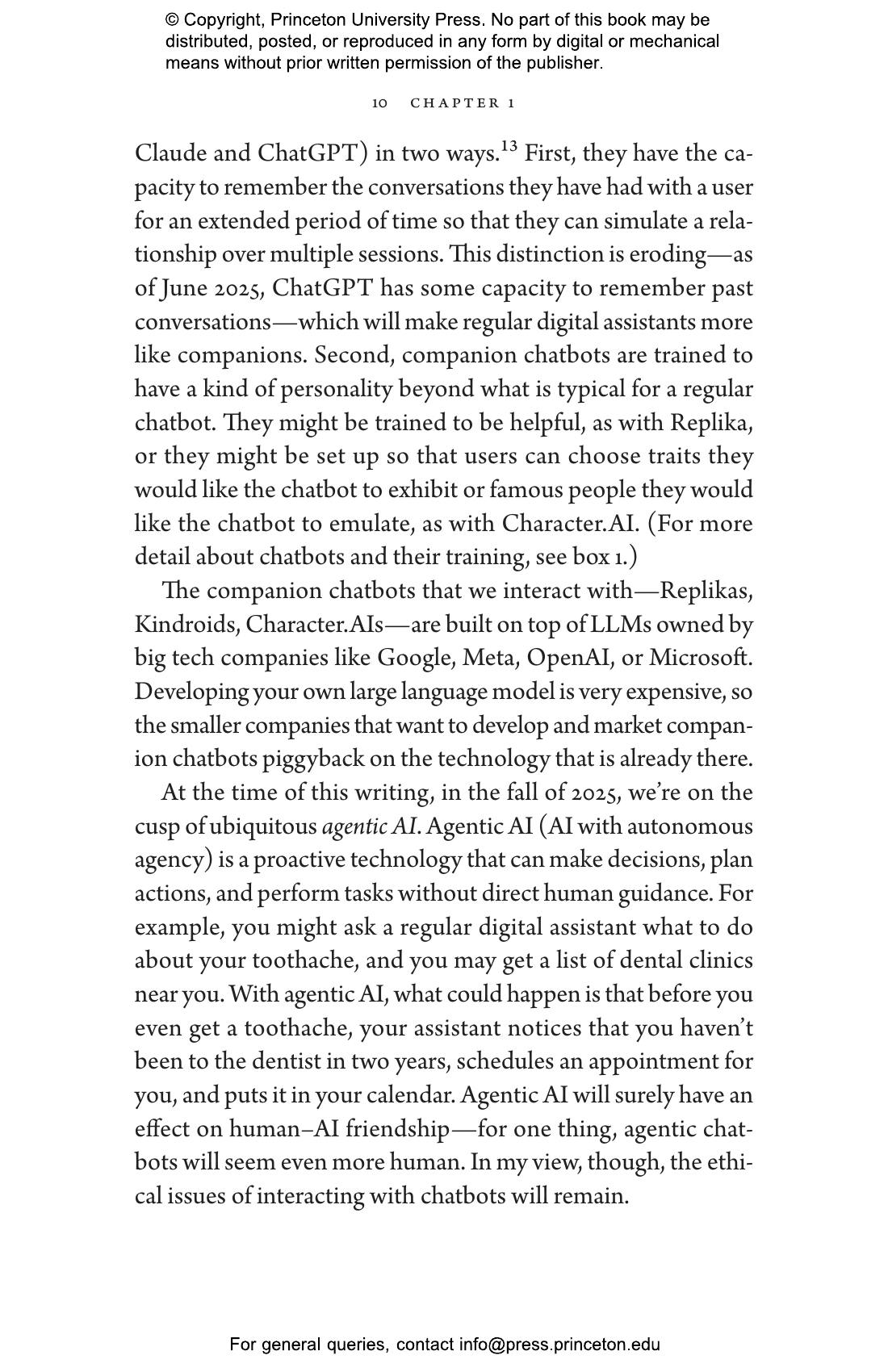 © Copyright, Princeton University Press. No part of this book may be distributed, posted, or reproduced in any form by digital or mechanical means without prior written permission of the publisher.

10 CHAPTER 1

Claude and ChatGPT) in two ways.$^{13}$ First, they have the capacity to remember the conversations they have had with a user for an extended period of time so that they can simulate a relationship over multiple sessions. This distinction is eroding—as of June 2025, ChatGPT has some capacity to remember past conversations—which will make regular digital assistants more like companions. Second, companion chatbots are trained to have a kind of personality beyond what is typical for a regular chatbot. They might be trained to be helpful, as with Replika, or they might be set up so that users can choose traits they would like the chatbot to exhibit or famous people they would like the chatbot to emulate, as with Character.AI. (For more detail about chatbots and their training, see box 1.)

The companion chatbots that we interact with—Replikas, Kindroids, Character.AIs—are built on top of LLMs owned by big tech companies like Google, Meta, OpenAI, or Microsoft. Developing your own large language model is very expensive, so the smaller companies that want to develop and market companion chatbots piggyback on the technology that is already there.

At the time of this writing, in the fall of 2025, we're on the cusp of ubiquitous agentic AI. Agentic AI (AI with autonomous agency) is a proactive technology that can make decisions, plan actions, and perform tasks without direct human guidance. For example, you might ask a regular digital assistant what to do about your toothache, and you may get a list of dental clinics near you. With agentic AI, what could happen is that before you even get a toothache, your assistant notices that you haven't been to the dentist in two years, schedules an appointment for you, and puts it in your calendar. Agentic AI will surely have an effect on human–AI friendship—for one thing, agentic chatbots will seem even more human. In my view, though, the ethical issues of interacting with chatbots will remain.

For general queries, contact info@press.princeton.edu